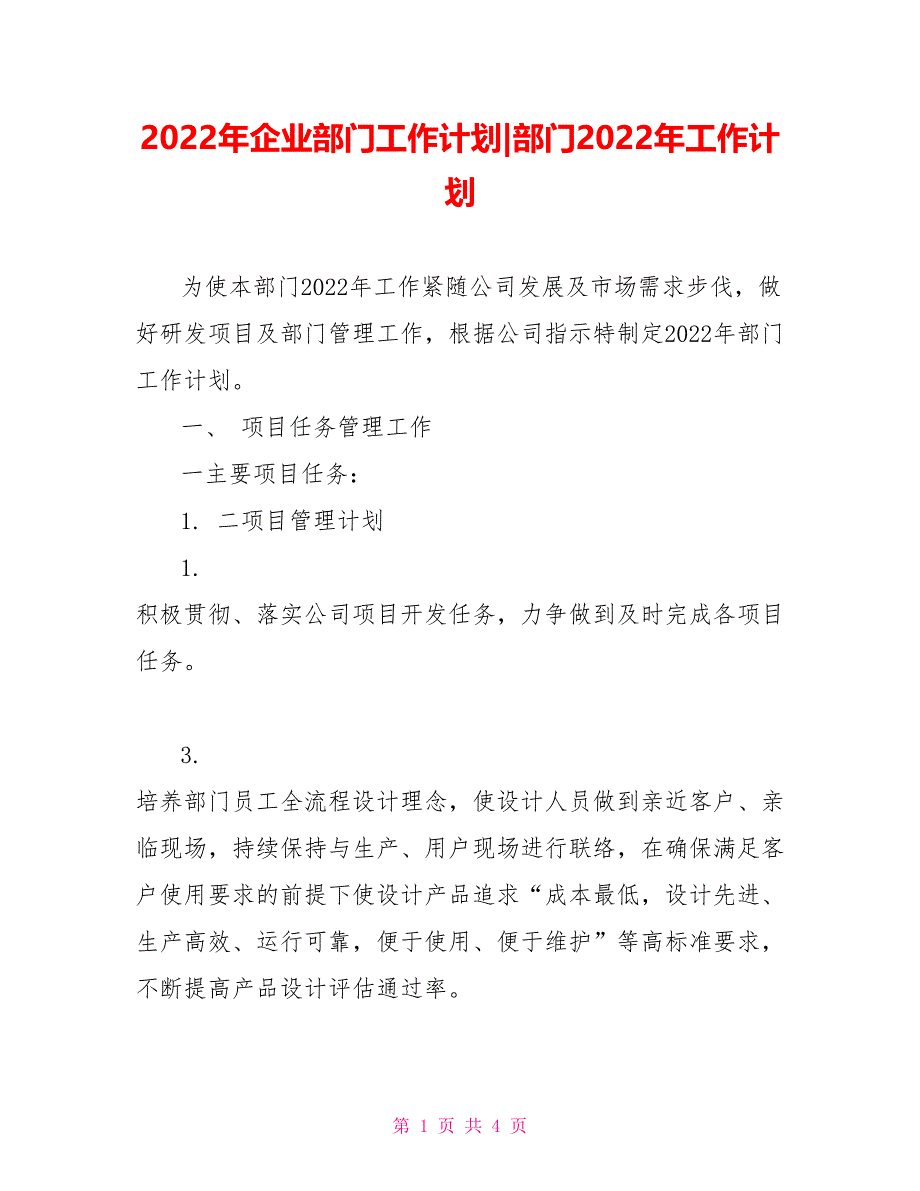 2022年企业部门工作计划|部门2022年工作计划

为使本部门2022年工作紧随公司发展及市场需求步伐，做好研发项目及部门管理工作，根据公司指示特制定2022年部门工作计划。

一、 项目任务管理工作

一主要项目任务：

1. 二项目管理计划

1.

积极贯彻、落实公司项目开发任务，力争做到及时完成各项目任务。

3.

培养部门员工全流程设计理念，使设计人员做到亲近客户、亲临现场，持续保持与生产、用户现场进行联络，在确保满足客户使用要求的前提下使设计产品追求“成本最低，设计先进、生产高效、运行可靠，便于使用、便于维护”等高标准要求，不断提高产品设计评估通过率。

第 1 页 共 4 页